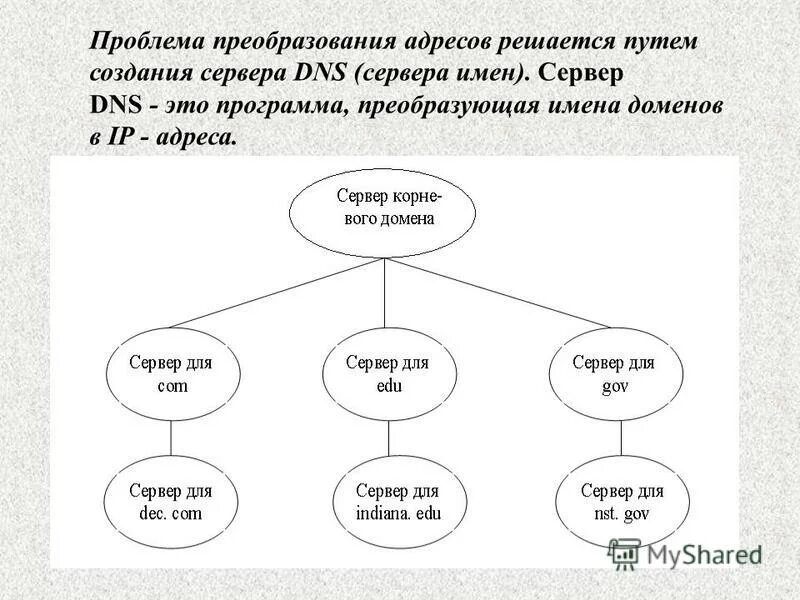 Проблема преобразования адресов решается путем создания сервера DNS (сервера имен). Сервер DNS - это программа, преобразующая имена доменов в IP - адреса.

Сервер корневого домена

Сервер для com

Сервер для edu

Сервер для gov

Сервер для dec. com

Сервер для indiana. edu

Сервер для nst. gov

MyShared